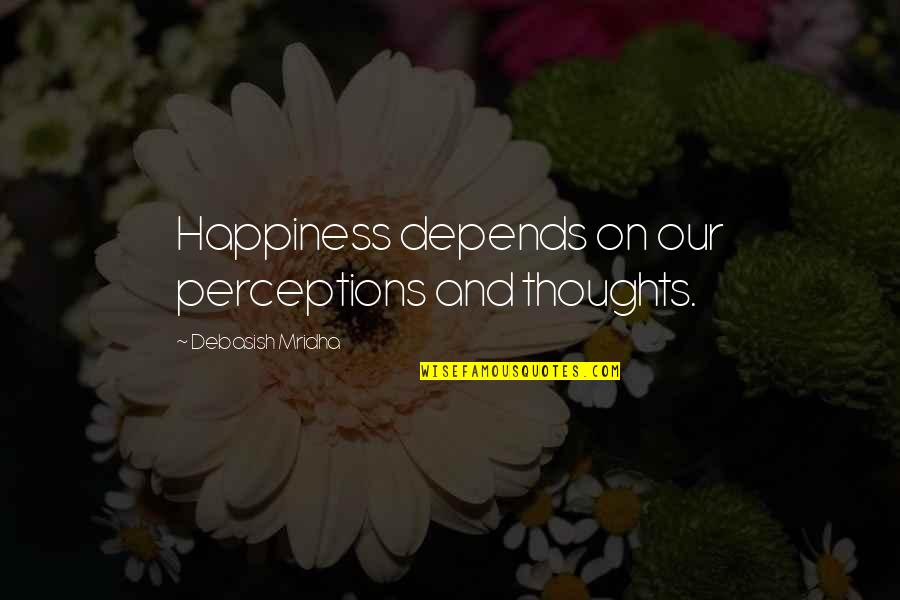 Happiness depends on our perceptions and thoughts.

~ Debasish Mridha

WISEFAMOUSQUOTES.COM